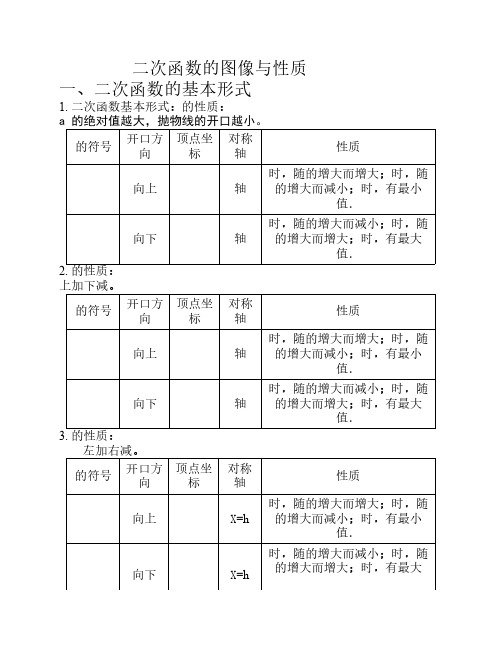 二次函数的图像与性质

一、二次函数的基本形式

1. 二次函数基本形式：的性质：

a 的绝对值越大，抛物线的开口越小。

| 的符号 | 开口方向 | 顶点坐标 | 对称轴 | 性质 |
|---|---|---|---|---|
| | 向上 | | 轴 | 时，随的增大而增大；时，随的增大而减小；时，有最小值. |
| | 向下 | | 轴 | 时，随的增大而减小；时，随的增大而增大；时，有最大值. |

2. 的性质：

上加下减。

| 的符号 | 开口方向 | 顶点坐标 | 对称轴 | 性质 |
|---|---|---|---|---|
| | 向上 | | 轴 | 时，随的增大而增大；时，随的增大而减小；时，有最小值. |
| | 向下 | | 轴 | 时，随的增大而减小；时，随的增大而增大；时，有最大值. |

3. 的性质：

左加右减。

| 的符号 | 开口方向 | 顶点坐标 | 对称轴 | 性质 |
|---|---|---|---|---|
| | 向上 | | X=h | 时，随的增大而增大；时，随的增大而减小；时，有最小值. |
| | 向下 | | X=h | 时，随的增大而减小；时，随的增大而增大；时，有最大 |